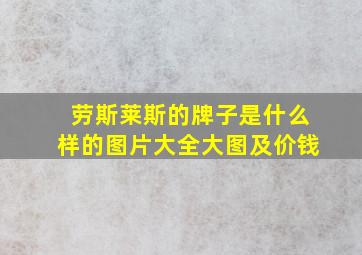 劳斯莱斯的牌子是什么样的图片大全大图及价钱